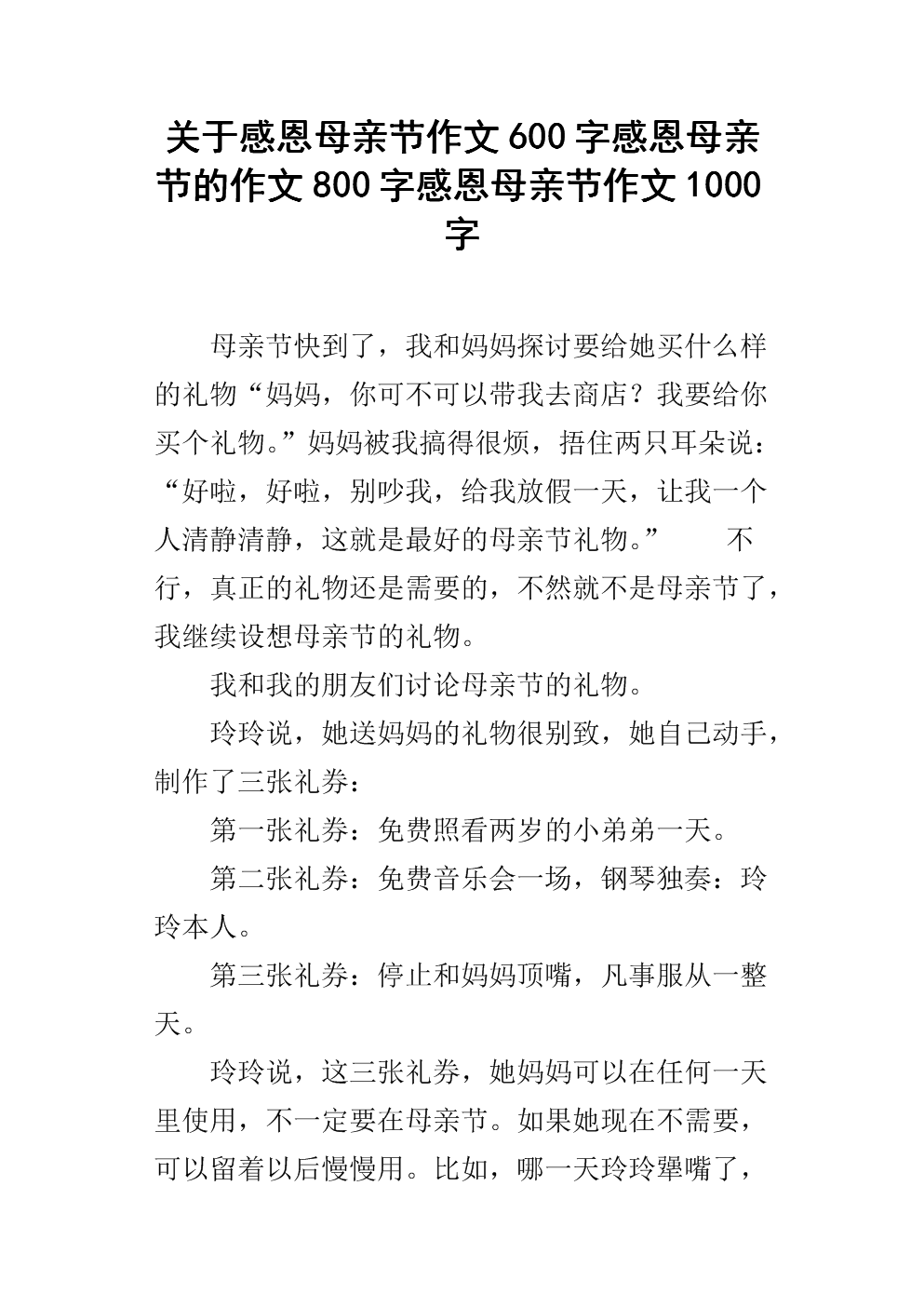 关于感恩母亲节作文600字感恩母亲节的作文800字感恩母亲节作文1000字

母亲节快到了，我和妈妈探讨要给她买什么样的礼物“妈妈，你可不可以带我去商店？我要给你买个礼物。”妈妈被我搞得很烦，捂住两只耳朵说：“好啦，好啦，别吵我，给我放假一天，让我一个人清静清静，这就是最好的母亲节礼物。” 不行，真正的礼物还是需要的，不然就不是母亲节了，我继续设想母亲节的礼物。

我和我的朋友们讨论母亲节的礼物。

玲玲说，她送妈妈的礼物很别致，她自己动手，制作了三张礼券：

第一张礼券：免费照看两岁的小弟弟一天。

第二张礼券：免费音乐会一场，钢琴独奏：玲玲本人。

第三张礼券：停止和妈妈顶嘴，凡事服从一整天。

玲玲说，这三张礼券，她妈妈可以在任何一天里使用，不一定要在母亲节。如果她现在不需要，可以留着以后慢慢用。比如，哪一天玲玲犟嘴了，